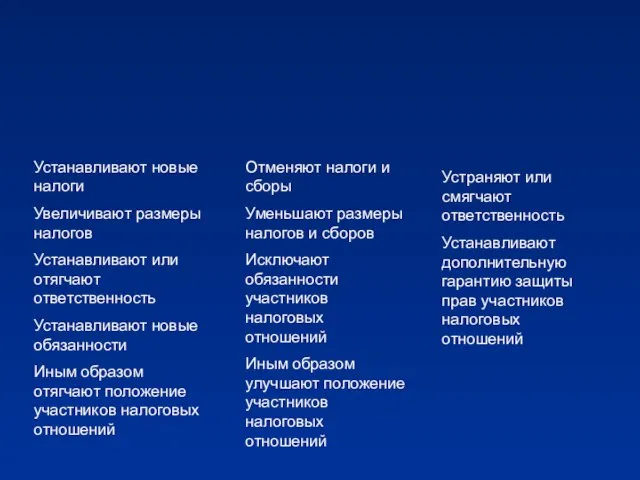 Устанавливают новые налоги

Увеличивают размеры налогов

Устанавливают или отягчают ответственность

Устанавливают новые обязанности

Иным образом отягчают положение участников налоговых отношений

Отменяют налоги и сборы

Уменьшают размеры налогов и сборов

Исключают обязанности участников налоговых отношений

Иным образом улучшают положение участников налоговых отношений

Устраняют или смягчают ответственность

Устанавливают дополнительную гарантию защиты прав участников налоговых отношений